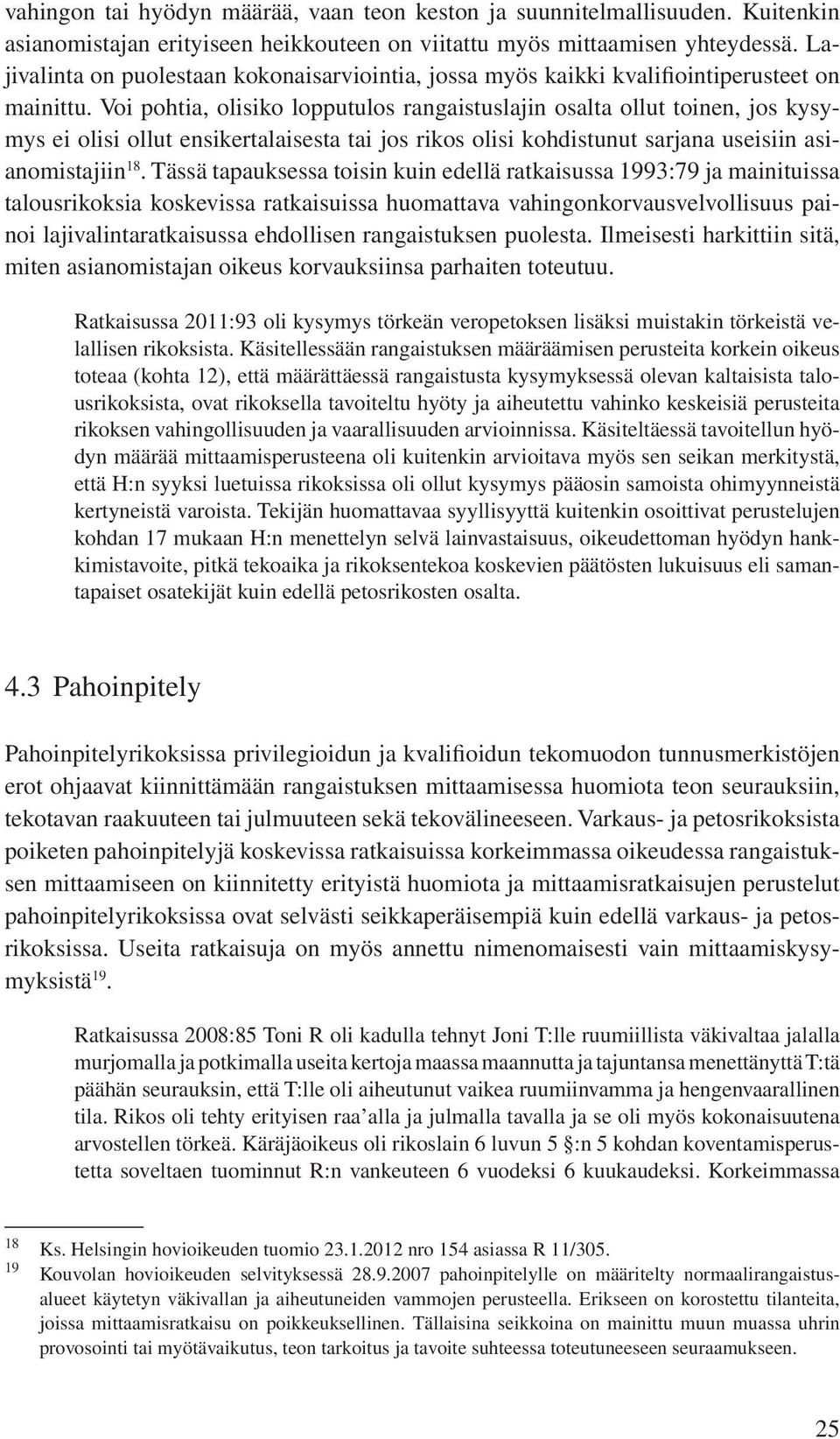 vahingon tai hyödyn määrää, vaan teon keston ja suunnitelmallisuuden. Kuitenkin asianomistajan erityiseen heikkouteen on viitattu myös mittaamisen yhteydessä. Lajivalinta on puolestaan kokonaisarviointia, jossa myös kaikki kvalifiointiperusteet on mainittu. Voi pohtia, olisiko lopputulos rangaistuslajin osalta ollut toinen, jos kysymys ei olisi ollut ensikertalaisesta tai jos rikos olisi kohdistunut sarjana useisiin asianomistajiin$^{18}$. Tässä tapauksessa toisin kuin edellä ratkaisussa 1993:79 ja mainituissa talousrikoksia koskevissa ratkaisuissa huomattava vahingonkorvausvelvollisuus painoi lajivalintaratkaisussa ehdollisen rangaistuksen puolesta. Ilmeisesti harkittiin sitä, miten asianomistajan oikeus korvauksiinsa parhaiten toteutuu.

Ratkaisussa 2011:93 oli kysymys törkeän veropetoksen lisäksi muistakin törkeistä velallisen rikoksista. Käsitellessään rangaistuksen määräämisen perusteita korkein oikeus toteaa (kohta 12), että määrättäessä rangaistusta kysymyksessä olevan kaltaisista talousrikoksista, ovat rikoksella tavoiteltu hyöty ja aiheutettu vahinko keskeisiä perusteita rikoksen vahingollisuuden ja vaarallisuuden arvioinnissa. Käsiteltäessä tavoitellun hyödyn määrää mittaamisperusteena oli kuitenkin arvioitava myös sen seikan merkitystä, että H:n syyksi luetuissa rikoksissa oli ollut kysymys pääosin samoista ohimyynneistä kertyneistä varoista. Tekijän huomattavaa syyllisyyttä kuitenkin osoittivat perustelujen kohdan 17 mukaan H:n menettelyn selvä lainvastaisuus, oikeudettoman hyödyn hankkimistavoite, pitkä tekoaika ja rikoksentekoa koskevien päätösten lukuisuus eli samantapaiset osatekijät kuin edellä petosrikosten osalta.

4.3 Pahoinpitely

Pahoinpitelyrikoksissa privilegioidun ja kvalifioidun tekomuodon tunnusmerkistöjen erot ohjaavat kiinnittämään rangaistuksen mittaamisessa huomiota teon seurauksiin, tekotavan raakuuteen tai julmuuteen sekä tekovälineeseen. Varkaus- ja petosrikoksista poiketen pahoinpitelyjä koskevissa ratkaisuissa korkeimmassa oikeudessa rangaistuksen mittaamiseen on kiinnitetty erityistä huomiota ja mittaamisratkaisujen perustelut pahoinpitelyrikoksissa ovat selvästi seikkaperäisempiä kuin edellä varkaus- ja petosrikoksissa. Useita ratkaisuja on myös annettu nimenomaisesti vain mittaamiskysymyksistä$^{19}$.

Ratkaisussa 2008:85 Toni R oli kadulla tehnyt Joni T:lle ruumiillista väkivaltaa jalalla murjomalla ja potkimalla useita kertoja maassa maannutta ja tajuntansa menettänyttä T:tä päähän seurauksin, että T:lle oli aiheutunut vaikea ruumiinvamma ja hengenvaarallinen tila. Rikos oli tehty erityisen raa’alla ja julmalla tavalla ja se oli myös kokonaisuutena arvostellen törkeä. Käräjäoikeus oli rikoslain 6 luvun 5 §:n 5 kohdan koventamisperustetta soveltaen tuominnut R:n vankeuteen 6 vuodeksi 6 kuukaudeksi. Korkeimmassa

18 Ks. Helsingin hovioikeuden tuomio 23.1.2012 nro 154 asiassa R 11/305.
19 Kouvolan hovioikeuden selvityksessä 28.9.2007 pahoinpitelylle on määritelty normaalirangaistusalueet käytetyn väkivallan ja aiheutuneiden vammojen perusteella. Erikseen on korostettu tilanteita, joissa mittaamisratkaisu on poikkeuksellinen. Tällaisina seikkoina on mainittu muun muassa uhrin provosointi tai myötävaikutus, teon tarkoitus ja tavoite suhteessa toteutuneeseen seuraamukseen.

25